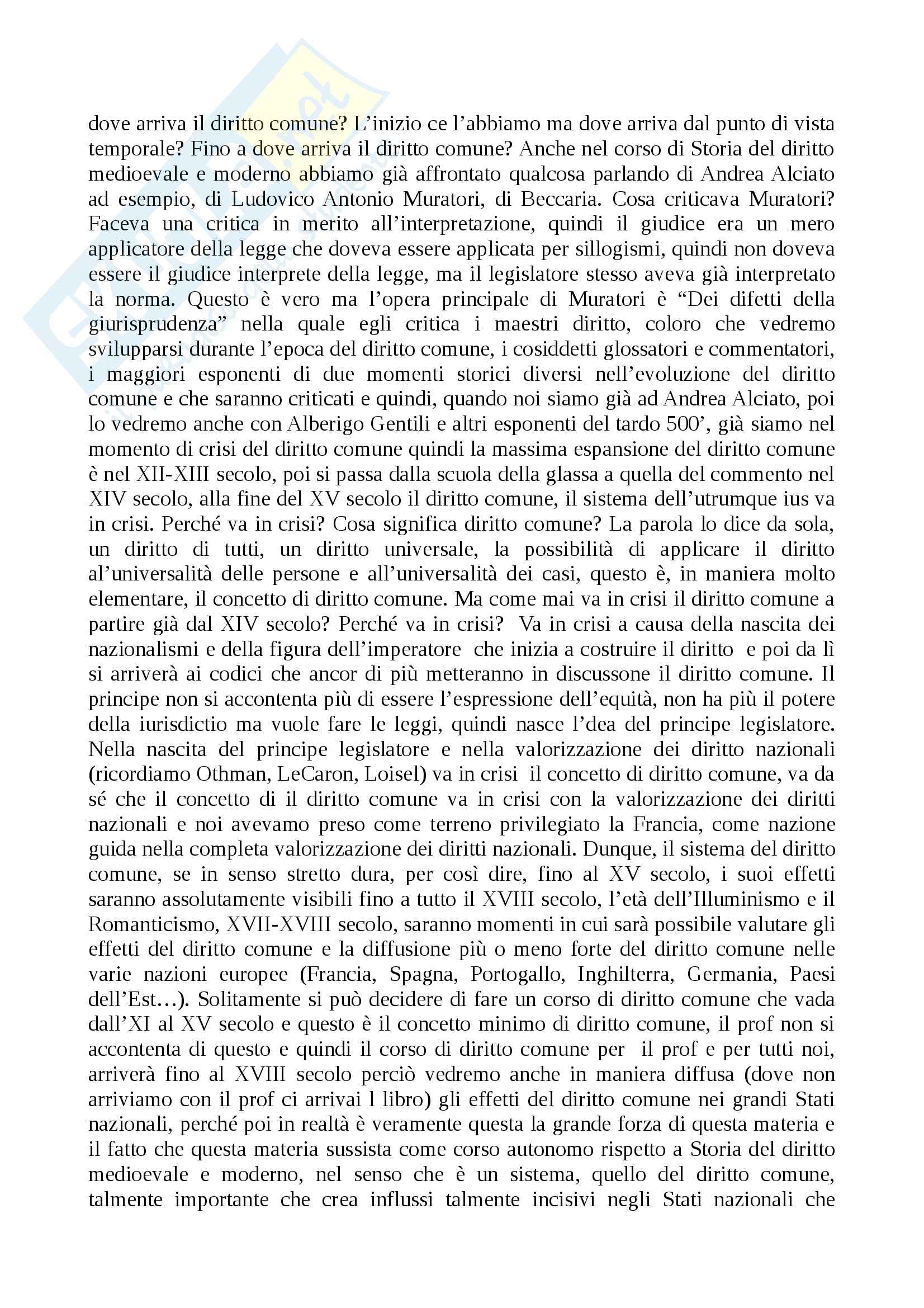 dove arriva il diritto comune? L'inizio ce l'abbiamo ma dove arriva dal punto di vista temporale? Fino a dove arriva il diritto comune? Anche nel corso di Storia del diritto medioevale e moderno abbiamo già affrontato qualcosa parlando di Andrea Alciato ad esempio, di Ludovico Antonio Muratori, di Beccaria. Cosa criticava Muratori? Faceva una critica in merito all'interpretazione, quindi il giudice era un mero applicatore della legge che doveva essere applicata per sillogismi, quindi non doveva essere il giudice interprete della legge, ma il legislatore stesso aveva già interpretato la norma. Questo è vero ma l'opera principale di Muratori è "Dei difetti della giurisprudenza" nella quale egli critica i maestri diritto, coloro che vedremo svilupparsi durante l'epoca del diritto comune, i cosiddetti glossatori e commentatori, i maggiori esponenti di due momenti storici diversi nell'evoluzione del diritto comune e che saranno criticati e quindi, quando noi siamo già ad Andrea Alciato, poi lo vedremo anche con Alberigo Gentili e altri esponenti del tardo 500', già siamo nel momento di crisi del diritto comune quindi la massima espansione del diritto comune è nel XII-XIII secolo, poi si passa dalla scuola della glassa a quella del commento nel XIV secolo, alla fine del XV secolo il diritto comune, il sistema dell'utrumque ius va in crisi. Perché va in crisi? Cosa significa diritto comune? La parola lo dice da sola, un diritto di tutti, un diritto universale, la possibilità di applicare il diritto al'universalità delle persone e all'universalità dei casi, questo è, in maniera molto elementare, il concetto di diritto comune. Ma come mai va in crisi il diritto comune a partire già dal XIV secolo? Perché va in crisi? Va in crisi a causa della nascita dei nazionalismi e della figura dell'imperatore che inizia a costruire il diritto e poi da lì si arriverà ai codici che ancor di più metteranno in discussone il diritto comune. Il principe non si accontenta più di essere l'espressione dell'equità, non ha più il potere della iurisdictio ma vuole fare le leggi, quindi nasce l'dea del principe legislatore. Nella nascita del principe legislatore e nella valorizzazione dei diritto nazionali (ricordiamo Othman, LeCaron, Loisel) va in crisi il concetto di diritto comune, va da sé che il concetto di il diritto comune va in crisi con la valorizzazione dei diritti nazionali e noi avevamo preso come terreno privilegiato la Francia, come nazione guida nella completa valorizzazione dei diritti nazionali. Dunque, il sistema del diritto comune, se in senso stretto dura, per così dire, fino al XV secolo, i suoi effetti saranno assolutamente visibili fino a tutto il XVIII secolo, l'età dell'Illuminismo e il Romanticismo, XVII-XVIII secolo, saranno momenti in cui sarà possibile valutare gli effetti del diritto comune e la diffusione più o meno forte del diritto comune nelle varie nazioni europee (Francia, Spagna, Portogallo, Inghilterra, Germania, Paesi dell'Est…). Solitamente si può decidere di fare un corso di diritto comune che vada dall'XI al XV secolo e questo è il concetto minimo di diritto comune, il prof non si accontenta di questo e quindi il corso di diritto comune per il prof e per tutti noi, arriverà fino al XVIII secolo perciò vedremo anche in maniera diffusa (dove non arriviamo con il prof ci arrivai l libro) gli effetti del diritto comune nei grandi Stati nazionali, perché poi in realtà è veramente questa la grande forza di questa materia e il fatto che questa materia sussista come corso autonomo rispetto a Storia del diritto medioevale e moderno, nel senso che è un sistema, quello del diritto comune, talmente importante che crea influssi talmente incisivi negli Stati nazionali che